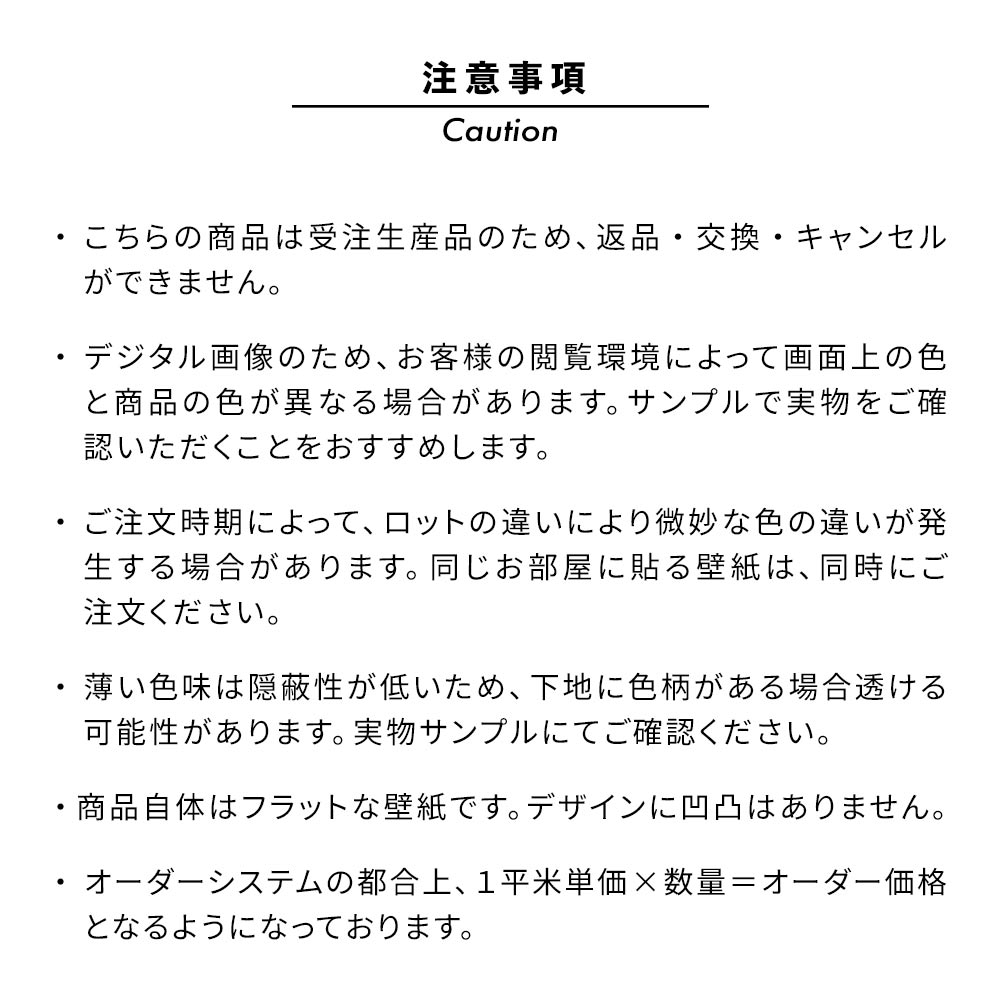 注意事項

Caution

・こちらの商品は受注生産品のため、返品・交換・キャンセルができません。

・デジタル画像のため、お客様の閲覧環境によって画面上の色と商品の色が異なる場合があります。サンプルで実物をご確認いただくことをおすすめします。

・ご注文時期によって、ロットの違いにより微妙な色の違いが発生する場合があります。同じお部屋に貼る壁紙は、同時にご注文ください。

・薄い色味は隠蔽性が低いため、下地に色柄がある場合透ける可能性があります。実物サンプルにてご確認ください。

・商品自体はフラットな壁紙です。デザインに凹凸はありません。

・オーダーシステムの都合上、1平米単価×数量＝オーダー価格となるようになっております。